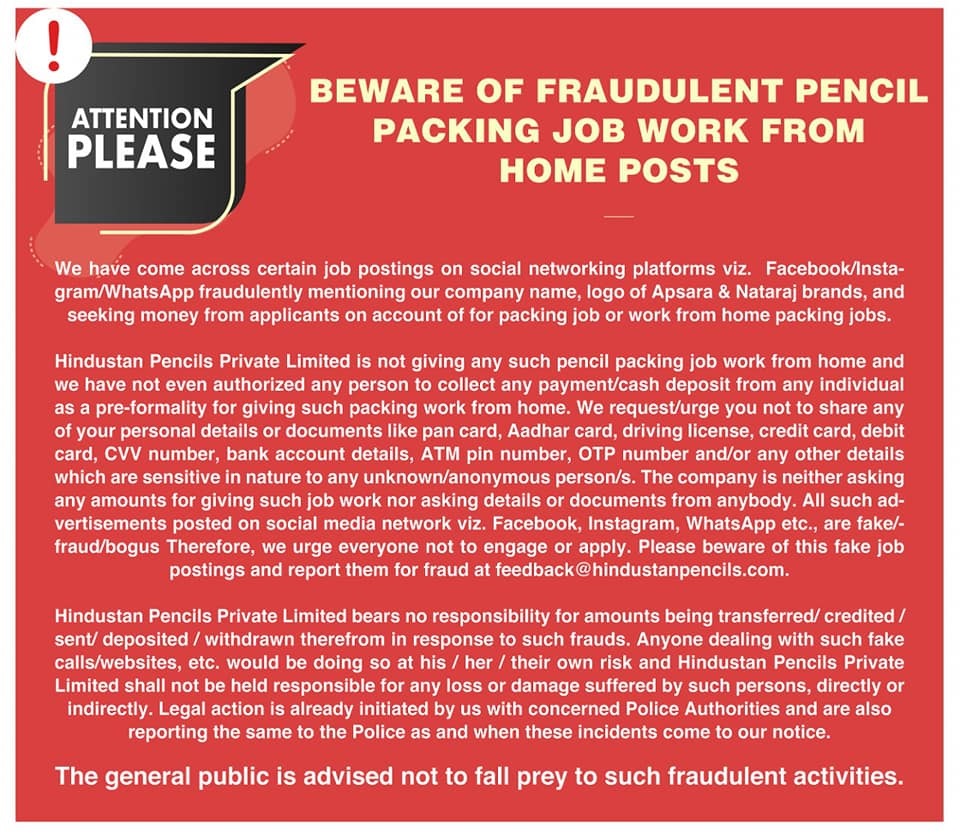 !

ATTENTION
PLEASE

BEWARE OF FRAUDULENT PENCIL PACKING JOB WORK FROM HOME POSTS

We have come across certain job postings on social networking platforms viz. Facebook/Instagram/WhatsApp fraudulently mentioning our company name, logo of Apsara & Nataraj brands, and seeking money from applicants on account of for packing job or work from home packing jobs.

Hindustan Pencils Private Limited is not giving any such pencil packing job work from home and we have not even authorized any person to collect any payment/cash deposit from any individual as a pre-formality for giving such packing work from home. We request/urge you not to share any of your personal details or documents like pan card, Aadhar card, driving license, credit card, debit card, CVV number, bank account details, ATM pin number, OTP number and/or any other details which are sensitive in nature to any unknown/anonymous person/s. The company is neither asking any amounts for giving such job work nor asking details or documents from anybody. All such advertisements posted on social media network viz. Facebook, Instagram, WhatsApp etc., are fake/-fraud/bogus Therefore, we urge everyone not to engage or apply. Please beware of this fake job postings and report them for fraud at feedback@hindustanpencils.com.

Hindustan Pencils Private Limited bears no responsibility for amounts being transferred/ credited / sent/ deposited / withdrawn therefrom in response to such frauds. Anyone dealing with such fake calls/websites, etc. would be doing so at his / her / their own risk and Hindustan Pencils Private Limited shall not be held responsible for any loss or damage suffered by such persons, directly or indirectly. Legal action is already initiated by us with concerned Police Authorities and are also reporting the same to the Police as and when these incidents come to our notice.

The general public is advised not to fall prey to such fraudulent activities.